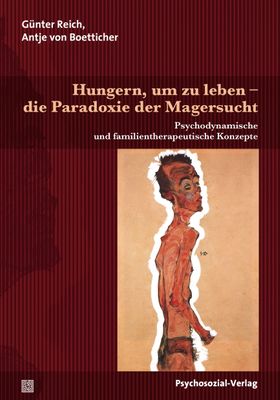 Günter Reich,
Antje von Boetticher

Hungern, um zu leben – die Paradoxie der Magersucht

Psychodynamische und familientherapeutische Konzepte

Psychosozial-Verlag